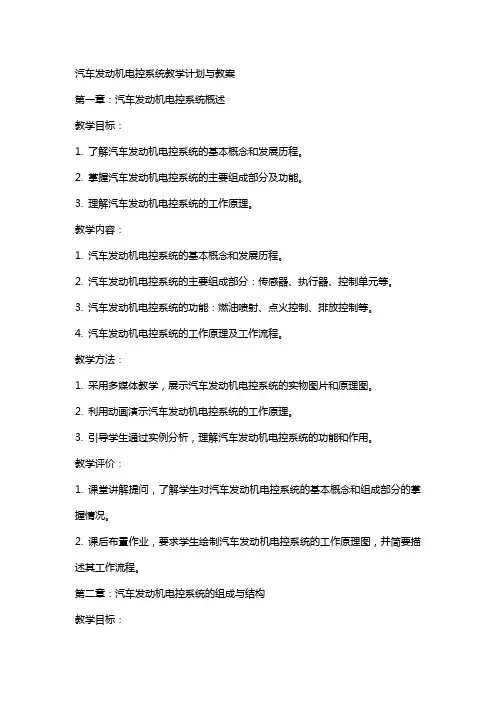 汽车发动机电控系统教学计划与教案

第一章：汽车发动机电控系统概述

教学目标：

1. 了解汽车发动机电控系统的基本概念和发展历程。

2. 掌握汽车发动机电控系统的主要组成部分及功能。

3. 理解汽车发动机电控系统的工作原理。

教学内容：

1. 汽车发动机电控系统的基本概念和发展历程。

2. 汽车发动机电控系统的主要组成部分：传感器、执行器、控制单元等。

3. 汽车发动机电控系统的功能：燃油喷射、点火控制、排放控制等。

4. 汽车发动机电控系统的工作原理及工作流程。

教学方法：

1. 采用多媒体教学，展示汽车发动机电控系统的实物图片和原理图。

2. 利用动画演示汽车发动机电控系统的工作原理。

3. 引导学生通过实例分析，理解汽车发动机电控系统的功能和作用。

教学评价：

1. 课堂讲解提问，了解学生对汽车发动机电控系统的基本概念和组成部分的掌握情况。

2. 课后布置作业，要求学生绘制汽车发动机电控系统的工作原理图，并简要描述其工作流程。

第二章：汽车发动机电控系统的组成与结构

教学目标：